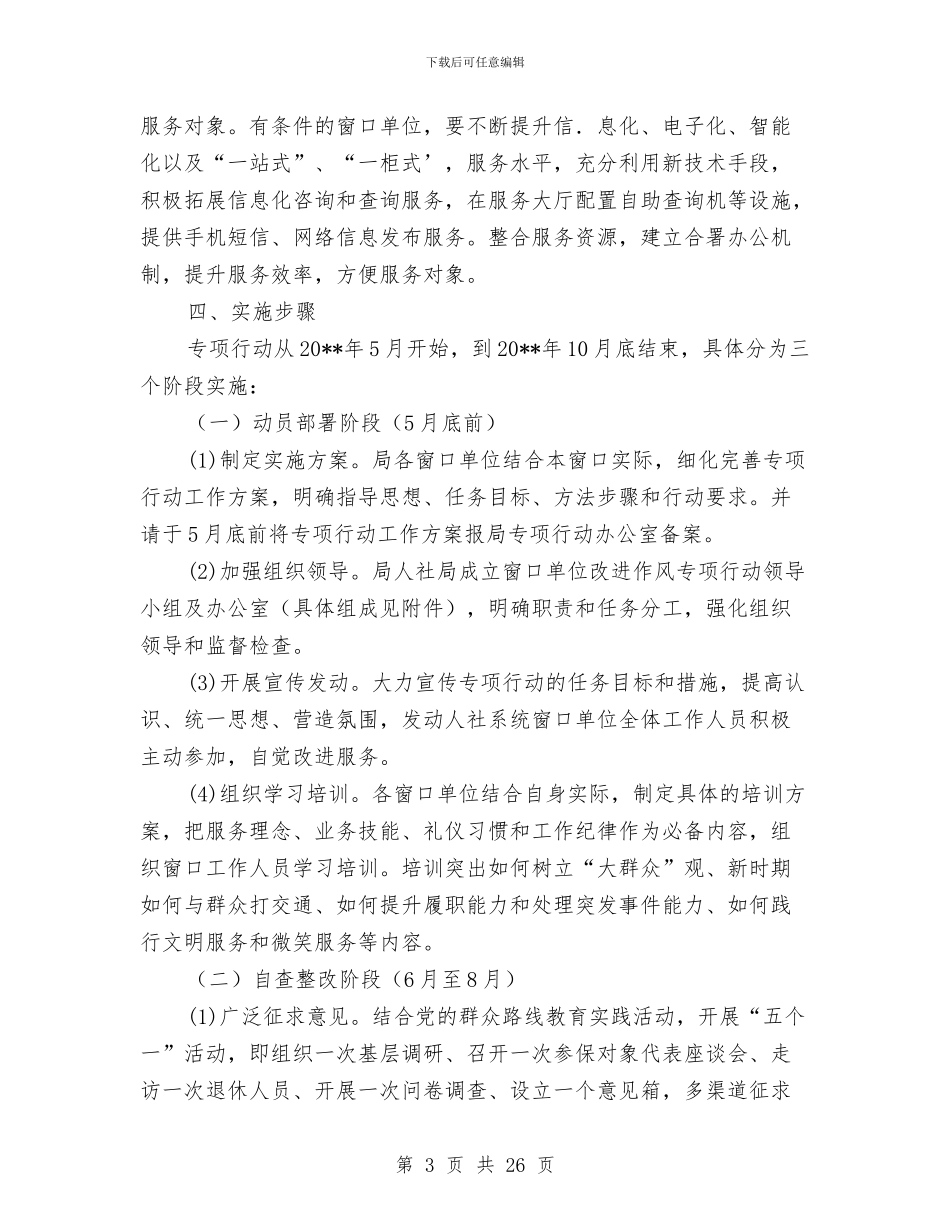 下载后可任意编辑

服务对象。有条件的窗口单位，要不断提升信．息化、电子化、智能化以及“一站式”、“一柜式’，服务水平，充分利用新技术手段，积极拓展信息化咨询和查询服务，在服务大厅配置自助查询机等设施，提供手机短信、网络信息发布服务。整合服务资源，建立合署办公机制，提升服务效率，方便服务对象。

四、实施步骤

专项行动从20**年5月开始，到20**年10月底结束，具体分为三个阶段实施：

（一）动员部署阶段（5月底前）

(1)制定实施方案。局各窗口单位结合本窗口实际，细化完善专项行动工作方案，明确指导思想、任务目标、方法步骤和行动要求。并请于5月底前将专项行动工作方案报局专项行动办公室备案。

(2)加强组织领导。局人社局成立窗口单位改进作风专项行动领导小组及办公室（具体组成见附件），明确职责和任务分工，强化组织领导和监督检查。

(3)开展宣传发动。大力宣传专项行动的任务目标和措施，提高认识、统一思想、营造氛围，发动人社系统窗口单位全体工作人员积极主动参加，自觉改进服务。

(4)组织学习培训。各窗口单位结合自身实际，制定具体的培训方案，把服务理念、业务技能、礼仪习惯和工作纪律作为必备内容，组织窗口工作人员学习培训。培训突出如何树立“大群众”观、新时期如何与群众打交通、如何提升履职能力和处理突发事件能力、如何践行文明服务和微笑服务等内容。

（二）自查整改阶段（6月至8月）

(1)广泛征求意见。结合党的群众路线教育实践活动，开展“五个一”活动，即组织一次基层调研、召开一次参保对象代表座谈会、走访一次退休人员、开展一次问卷调查、设立一个意见箱，多渠道征求

第 3 页 共 26 页